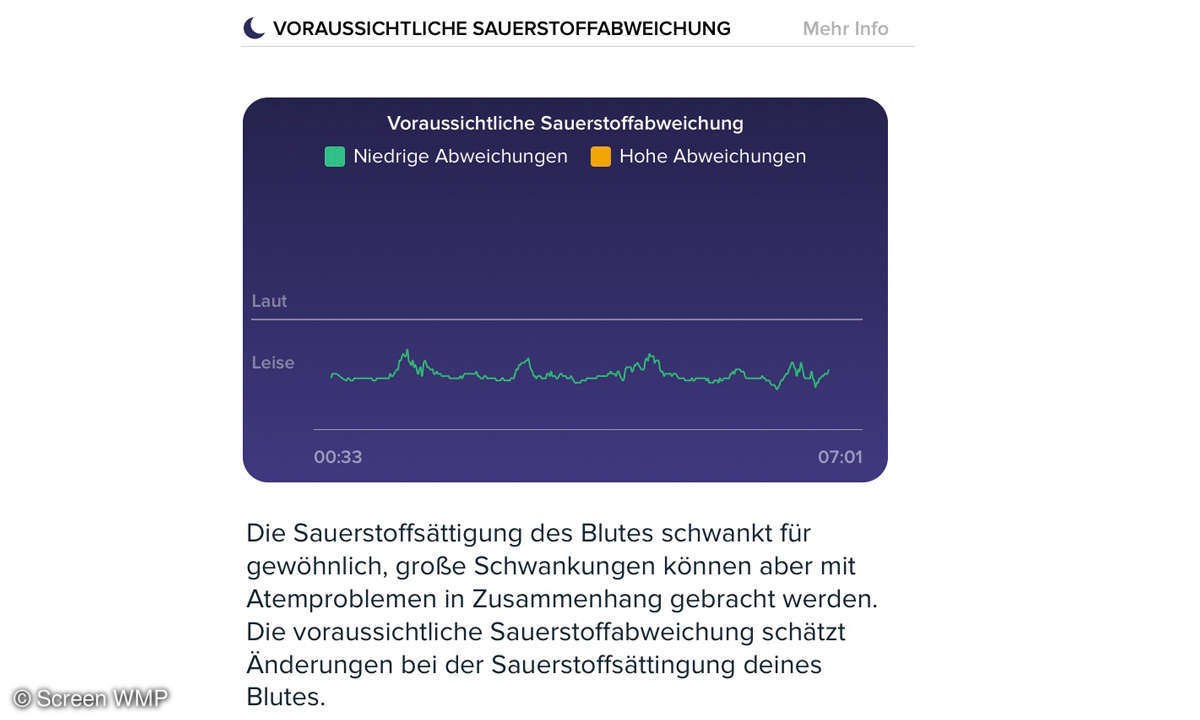 VORAUSSICHTLICHE SAUERSTOFFABWEICHUNG Mehr Info

Voraussichtliche Sauerstoffabweichung
Niedrige Abweichungen Hohe Abweichungen

Laut
Leise
00:33 07:01

Die Sauerstoffsättigung des Blutes schwankt für gewöhnlich, große Schwankungen können aber mit Atemproblemen in Zusammenhang gebracht werden. Die voraussichtliche Sauerstoffabweichung schätzt Änderungen bei der Sauerstoffsättigung deines Blutes.

© Screen WMP